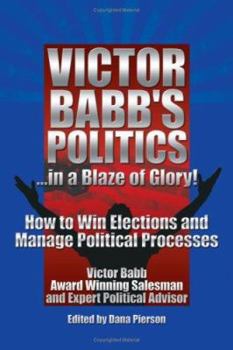 VICTOR BABB'S POLITICS

...in a Blaze of Glory!

How to Win Elections and Manage Political Processes

Victor Babb
Award Winning Salesman
and Expert Political Advisor

Edited by Dana Pierson